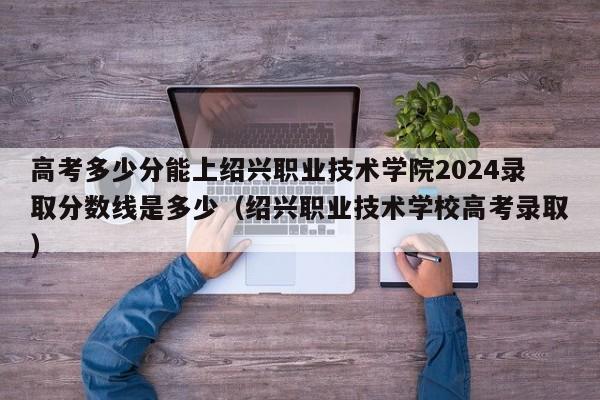 高考多少分能上绍兴职业技术学院2024录取分数线是多少（绍兴职业技术学校高考录取）